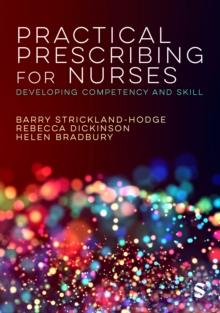 PRACTICAL PRESCRIBING FOR NURSES
DEVELOPING COMPETENCY AND SKILL

BARRY STRICKLAND-HODGE
REBECCA DICKINSON
HELEN BRADBURY

S